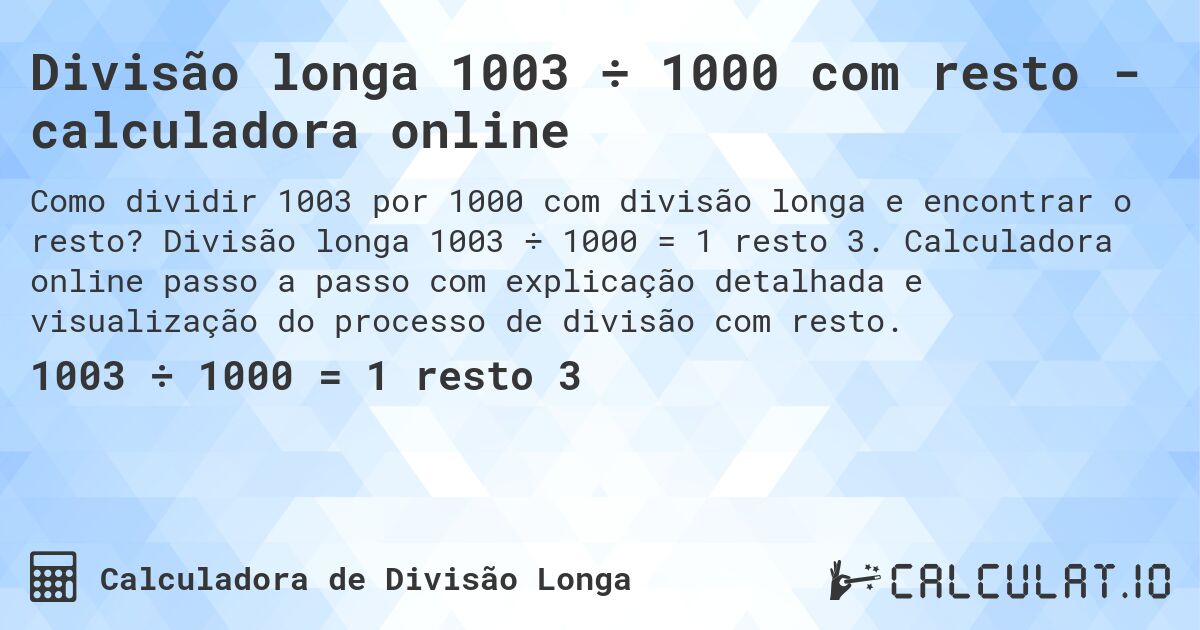 Divisão longa 1003 ÷ 1000 com resto - calculadora online

Como dividir 1003 por 1000 com divisão longa e encontrar o resto? Divisão longa 1003 ÷ 1000 = 1 resto 3. Calculadora online passo a passo com explicação detalhada e visualização do processo de divisão com resto.

1003 ÷ 1000 = 1 resto 3

Calculadora de Divisão Longa

CALCULAT.IO